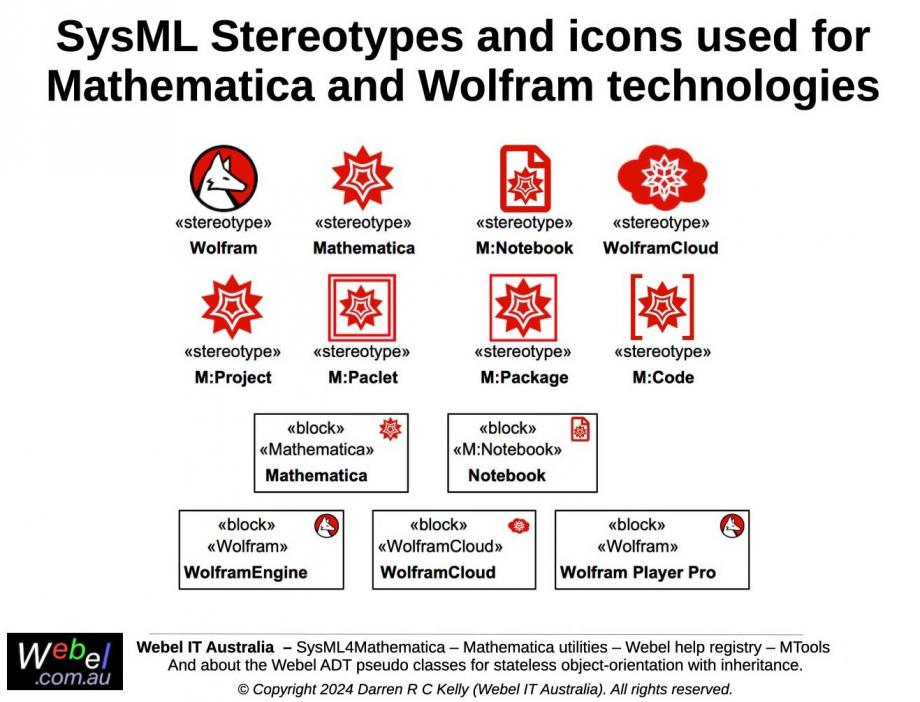 SysML Stereotypes and icons used for Mathematica and Wolfram technologies

«stereotype»
Wolfram

«stereotype»
Mathematica

«stereotype»
M:Notebook

«stereotype»
WolframCloud

«stereotype»
M:Project

«stereotype»
M:Paclet

«stereotype»
M:Package

«stereotype»
M:Code

«block»
«Mathematica»
Mathematica

«block»
«M:Notebook»
Notebook

«block»
«Wolfram»
WolframEngine

«block»
«WolframCloud»
WolframCloud

«block»
«Wolfram»
Wolfram Player Pro

Webel
.com.au

Webel IT Australia – SysML4Mathematica – Mathematica utilities – Webel help registry – MTools
And about the Webel ADT pseudo classes for stateless object-orientation with inheritance.
© Copyright 2024 Darren R C Kelly (Webel IT Australia). All rights reserved.